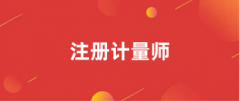 注册计量师